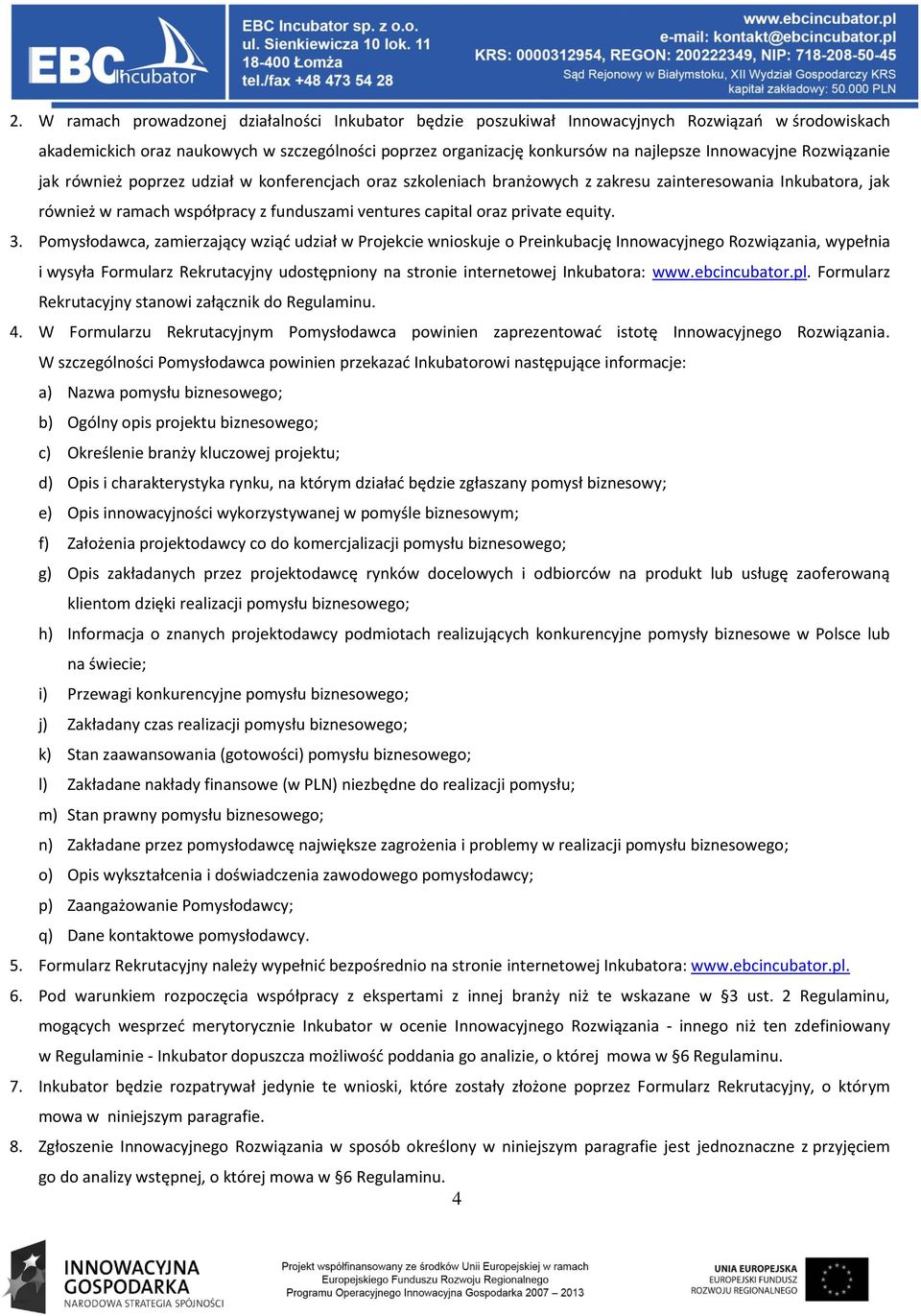 EBC Incubator

EBC Incubator sp. z o.o.
ul. Sienkiewicza 10 lok. 11
18-400 Łomża
tel./fax +48 473 54 28

www.ebcincubator.pl
e-mail: kontakt@ebcincubator.pl
KRS: 0000312954, REGON: 200222349, NIP: 718-208-50-45
Sąd Rejonowy w Białymstoku, XII Wydział Gospodarczy KRS
kapitał zakładowy: 50.000 PLN

2. W ramach prowadzonej działalności Inkubator będzie poszukiwał Innowacyjnych Rozwiązań w środowiskach akademickich oraz naukowych w szczególności poprzez organizację konkursów na najlepsze Innowacyjne Rozwiązanie jak również poprzez udział w konferencjach oraz szkoleniach branżowych z zakresu zainteresowania Inkubatora, jak również w ramach współpracy z funduszami ventures capital oraz private equity.
3. Pomysłodawca, zamierzający wziąć udział w Projekcie wnioskuje o Preinkubację Innowacyjnego Rozwiązania, wypełnia i wysyła Formularz Rekrutacyjny udostępniony na stronie internetowej Inkubatora: www.ebcincubator.pl. Formularz Rekrutacyjny stanowi załącznik do Regulaminu.
4. W Formularzu Rekrutacyjnym Pomysłodawca powinien zaprezentować istotę Innowacyjnego Rozwiązania. W szczególności Pomysłodawca powinien przekazać Inkubatorowi następujące informacje:
a) Nazwa pomysłu biznesowego;
b) Ogólny opis projektu biznesowego;
c) Określenie branży kluczowej projektu;
d) Opis i charakterystyka rynku, na którym działać będzie zgłaszany pomysł biznesowy;
e) Opis innowacyjności wykorzystywanej w pomyśle biznesowym;
f) Założenia projektodawcy co do komercjalizacji pomysłu biznesowego;
g) Opis zakładanych przez projektodawcę rynków docelowych i odbiorców na produkt lub usługę zaoferowaną klientom dzięki realizacji pomysłu biznesowego;
h) Informacja o znanych projektodawcy podmiotach realizujących konkurencyjne pomysły biznesowe w Polsce lub na świecie;
i) Przewagi konkurencyjne pomysłu biznesowego;
j) Zakładany czas realizacji pomysłu biznesowego;
k) Stan zaawansowania (gotowości) pomysłu biznesowego;
l) Zakładane nakłady finansowe (w PLN) niezbędne do realizacji pomysłu;
m) Stan prawny pomysłu biznesowego;
n) Zakładane przez pomysłodawcę największe zagrożenia i problemy w realizacji pomysłu biznesowego;
o) Opis wykształcenia i doświadczenia zawodowego pomysłodawcy;
p) Zaangażowanie Pomysłodawcy;
q) Dane kontaktowe pomysłodawcy.
5. Formularz Rekrutacyjny należy wypełnić bezpośrednio na stronie internetowej Inkubatora: www.ebcincubator.pl.
6. Pod warunkiem rozpoczęcia współpracy z ekspertami z innej branży niż te wskazane w §3 ust. 2 Regulaminu, mogących wesprzeć merytorycznie Inkubator w ocenie Innowacyjnego Rozwiązania - innego niż ten zdefiniowany w Regulaminie - Inkubator dopuszcza możliwość poddania go analizie, o której mowa w §6 Regulaminu.
7. Inkubator będzie rozpatrywał jedynie te wnioski, które zostały złożone poprzez Formularz Rekrutacyjny, o którym mowa w niniejszym paragrafie.
8. Zgłoszenie Innowacyjnego Rozwiązania w sposób określony w niniejszym paragrafie jest jednoznaczne z przyjęciem go do analizy wstępnej, o której mowa w §6 Regulaminu.

4

INNOWACYJNA GOSPODARKA
NARODOWA STRATEGIA SPÓJNOŚCI

Projekt współfinansowany ze środków Unii Europejskiej w ramach Europejskiego Funduszu Rozwoju Regionalnego
Programu Operacyjnego Innowacyjna Gospodarka 2007 – 2013

UNIA EUROPEJSKA
EUROPEJSKI FUNDUSZ
ROZWOJU REGIONALNEGO